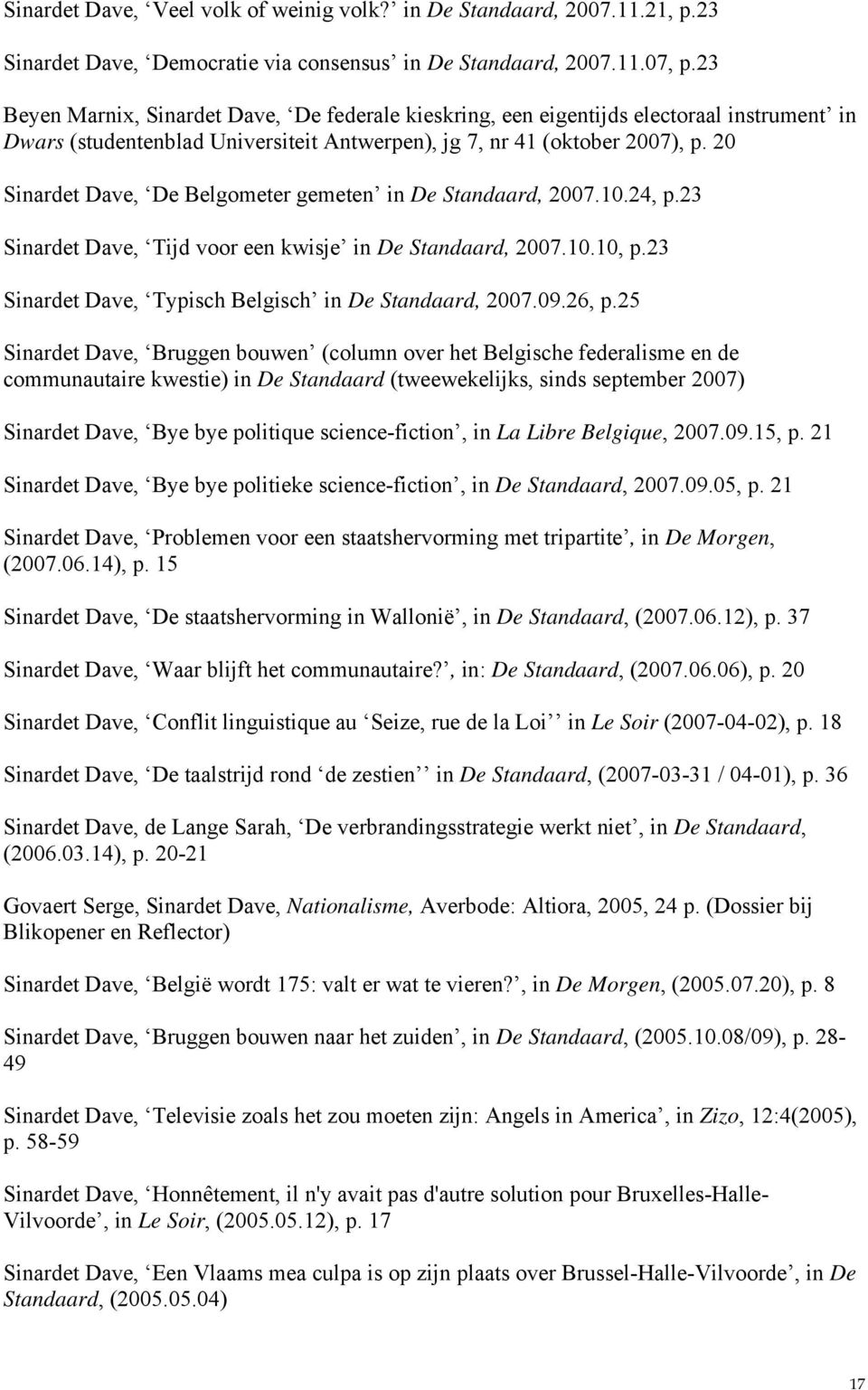 Sinardet Dave, ‘Veel volk of weinig volk?’ in De Standaard, 2007.11.21, p.23

Sinardet Dave, ‘Democratie via consensus’ in De Standaard, 2007.11.07, p.23

Beyen Marnix, Sinardet Dave, ‘De federale kieskring, een eigentijds electoraal instrument’ in Dwars (studentenblad Universiteit Antwerpen), jg 7, nr 41 (oktober 2007), p. 20

Sinardet Dave, ‘De Belgometer gemeten’ in De Standaard, 2007.10.24, p.23

Sinardet Dave, ‘Tijd voor een kwisje’ in De Standaard, 2007.10.10, p.23

Sinardet Dave, ‘Typisch Belgisch’ in De Standaard, 2007.09.26, p.25

Sinardet Dave, ‘Bruggen bouwen’ (column over het Belgische federalisme en de communautaire kwestie) in De Standaard (tweewekelijks, sinds september 2007)

Sinardet Dave, ‘Bye bye politique science-fiction’, in La Libre Belgique, 2007.09.15, p. 21

Sinardet Dave, ‘Bye bye politieke science-fiction’, in De Standaard, 2007.09.05, p. 21

Sinardet Dave, ‘Problemen voor een staatshervorming met tripartite’, in De Morgen, (2007.06.14), p. 15

Sinardet Dave, ‘De staatshervorming in Wallonië’, in De Standaard, (2007.06.12), p. 37

Sinardet Dave, ‘Waar blijft het communautaire?’, in: De Standaard, (2007.06.06), p. 20

Sinardet Dave, ‘Conflit linguistique au ‘Seize, rue de la Loi’’ in Le Soir (2007-04-02), p. 18

Sinardet Dave, ‘De taalstrijd rond ‘de zestien’’ in De Standaard, (2007-03-31 / 04-01), p. 36

Sinardet Dave, de Lange Sarah, ‘De verbrandingsstrategie werkt niet’, in De Standaard, (2006.03.14), p. 20-21

Govaert Serge, Sinardet Dave, Nationalisme, Averbode: Altiora, 2005, 24 p. (Dossier bij Blikopener en Reflector)

Sinardet Dave, ‘België wordt 175: valt er wat te vieren?’, in De Morgen, (2005.07.20), p. 8

Sinardet Dave, ‘Bruggen bouwen naar het zuiden’, in De Standaard, (2005.10.08/09), p. 28-49

Sinardet Dave, ‘Televisie zoals het zou moeten zijn: Angels in America’, in Zizo, 12:4(2005), p. 58-59

Sinardet Dave, ‘Honnêtement, il n'y avait pas d'autre solution pour Bruxelles-Halle-Vilvoorde’, in Le Soir, (2005.05.12), p. 17

Sinardet Dave, ‘Een Vlaams mea culpa is op zijn plaats over Brussel-Halle-Vilvoorde’, in De Standaard, (2005.05.04)

17